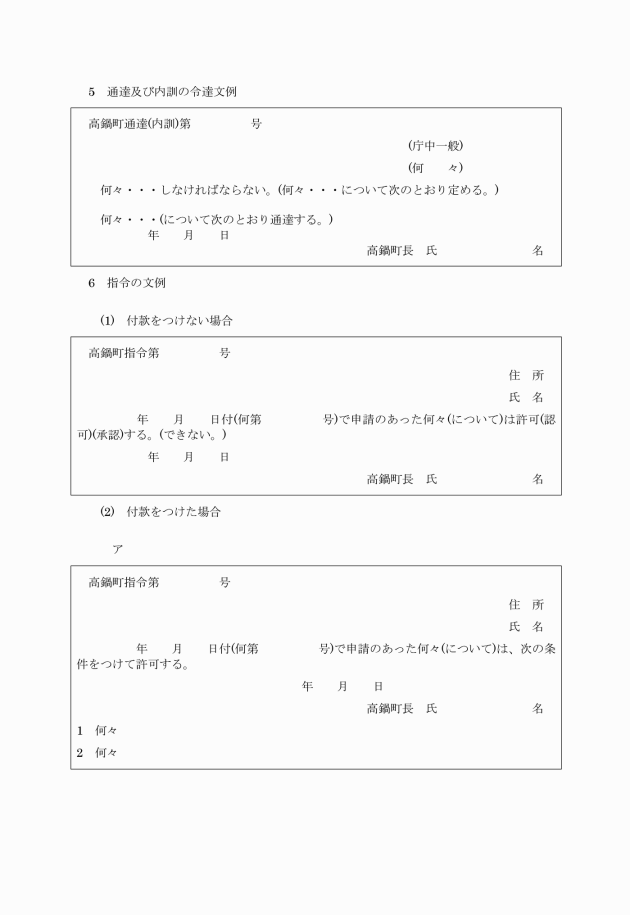 5　通達及び内訓の令達文例

高鍋町通達(内訓)第　　　　号

(庁中一般)

(何　　々)

何々・・・しなければならない。(何々・・・について次のとおり定める。)

何々・・・(について次のとおり通達する。)

年　　月　　日

高鍋町長　氏　　　　　　名

6　指令の文例

(1)　付款をつけない場合

高鍋町指令第　　　　号

住　所

氏　名

年　　月　　日付(何第　　　　号)で申請のあった何々(について)は許可(認可)(承認)する。(できない。)

年　　月　　日

高鍋町長　氏　　　　　　名

(2)　付款をつけた場合

ア

高鍋町指令第　　　　号

住　所

氏　名

年　　月　　日付(何第　　　　号)で申請のあった何々(について)は、次の条件をつけて許可する。

年　　月　　日

高鍋町長　氏　　　　　　名

1　何々

2　何々